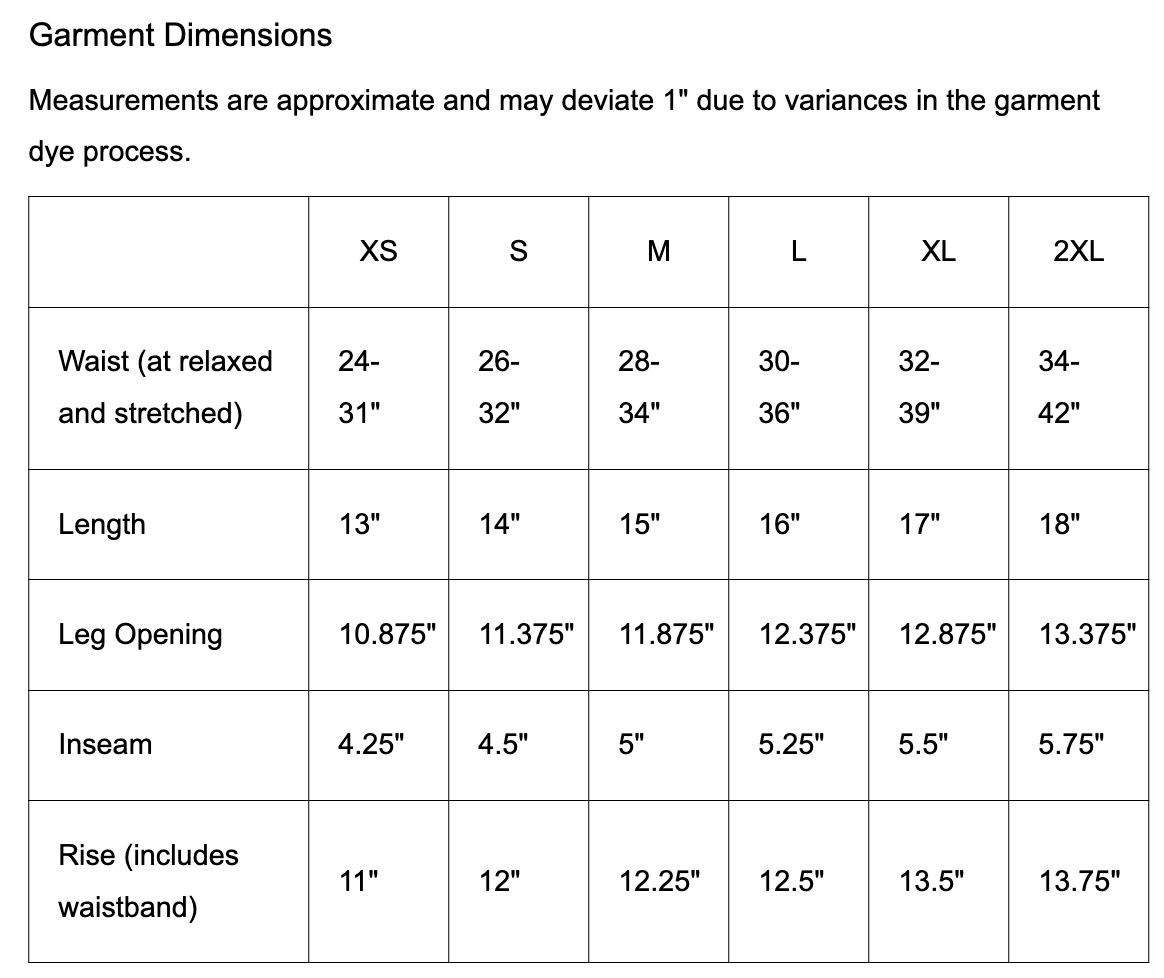 Garment Dimensions

Measurements are approximate and may deviate 1" due to variances in the garment dye process.

| | XS | S | M | L | XL | 2XL |
|---|---|---|---|---|---|---|
| Waist (at relaxed and stretched) | 24-31" | 26-32" | 28-34" | 30-36" | 32-39" | 34-42" |
| Length | 13" | 14" | 15" | 16" | 17" | 18" |
| Leg Opening | 10.875" | 11.375" | 11.875" | 12.375" | 12.875" | 13.375" |
| Inseam | 4.25" | 4.5" | 5" | 5.25" | 5.5" | 5.75" |
| Rise (includes waistband) | 11" | 12" | 12.25" | 12.5" | 13.5" | 13.75" |